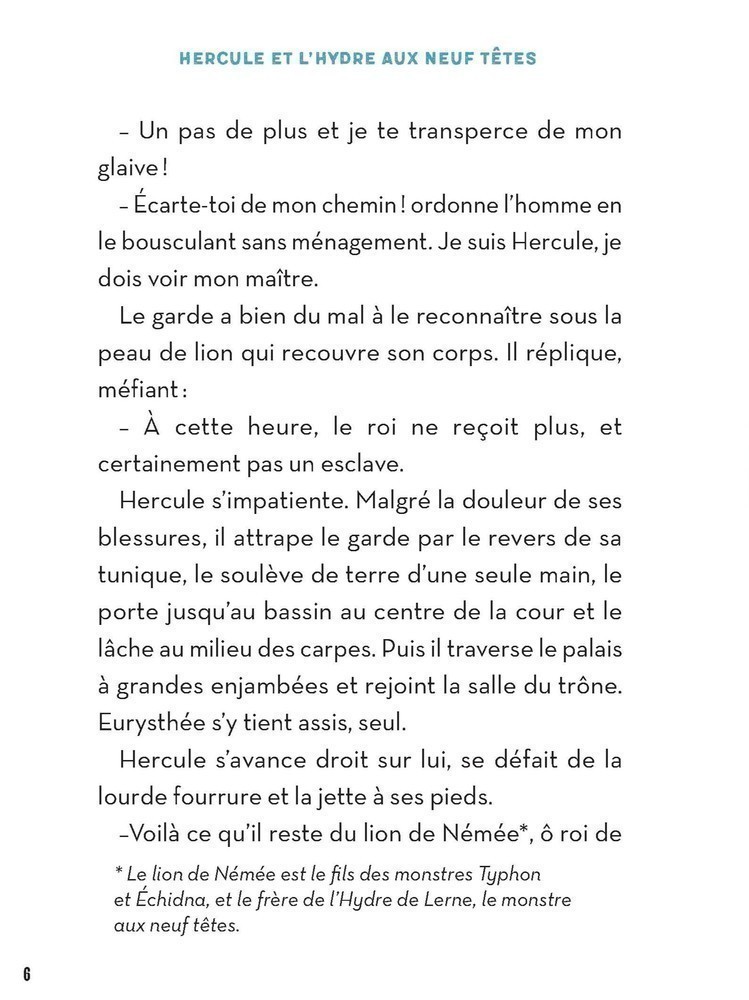 HERCULE ET L'HYDRE AUX NEUF TÊTES

– Un pas de plus et je te transperce de mon glaive !

– Écarte-toi de mon chemin ! ordonne l'homme en le bousculant sans ménagement. Je suis Hercule, je dois voir mon maître.

Le garde a bien du mal à le reconnaître sous la peau de lion qui recouvre son corps. Il réplique, méfiant :

– À cette heure, le roi ne reçoit plus, et certainement pas un esclave.

Hercule s'impatiente. Malgré la douleur de ses blessures, il attrape le garde par le revers de sa tunique, le soulève de terre d'une seule main, le porte jusqu'au bassin au centre de la cour et le lâche au milieu des carpes. Puis il traverse le palais à grandes enjambées et rejoint la salle du trône. Eurysthée s'y tient assis, seul.

Hercule s'avance droit sur lui, se défait de la lourde fourrure et la jette à ses pieds.

–Voilà ce qu'il reste du lion de Némée*, ô roi de

* Le lion de Némée est le fils des monstres Typhon et Échidna, et le frère de l'Hydre de Lerne, le monstre aux neuf têtes.

6